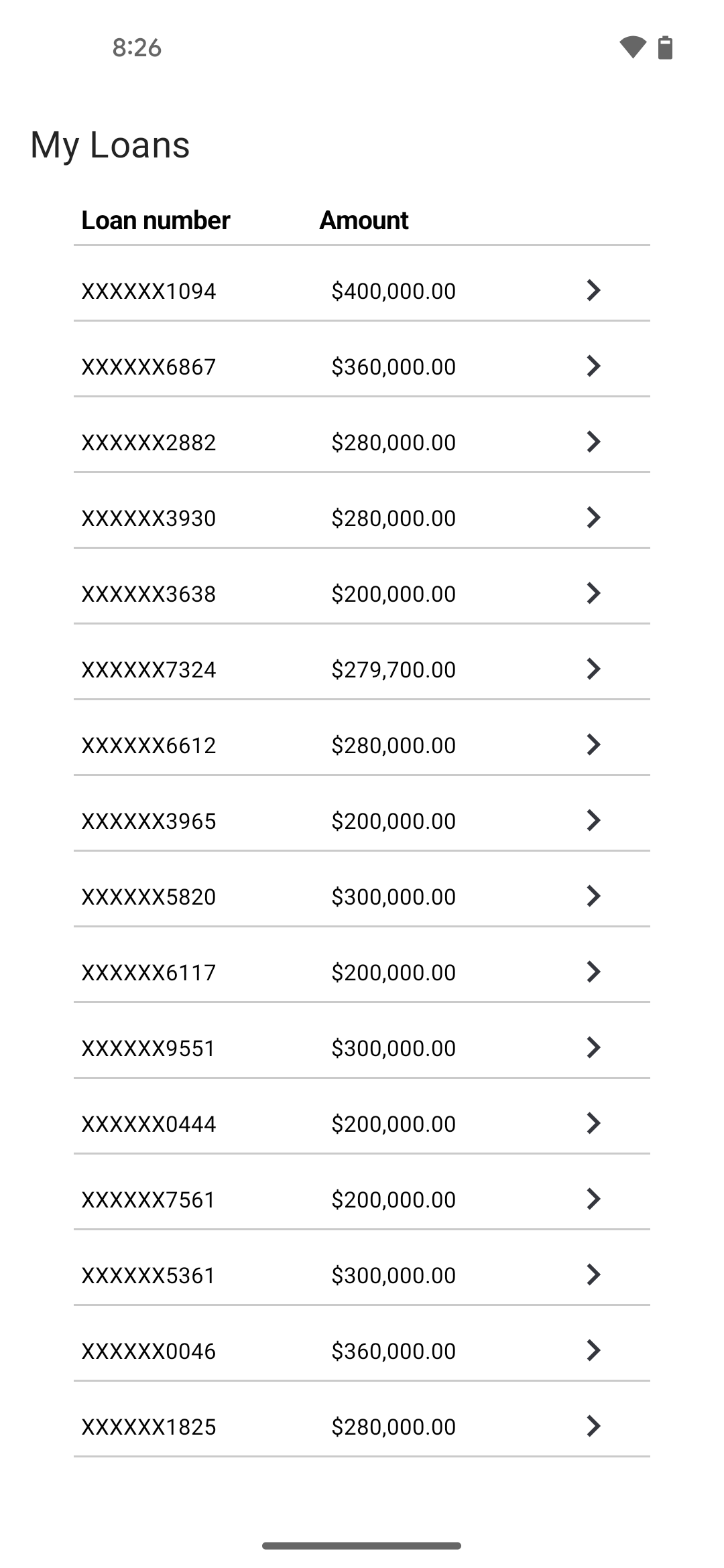 8:26

My Loans

| Loan number | Amount |
|---|---|
| XXXXXX1094 | \$400,000.00 |
| XXXXXX6867 | \$360,000.00 |
| XXXXXX2882 | \$280,000.00 |
| XXXXXX3930 | \$280,000.00 |
| XXXXXX3638 | \$200,000.00 |
| XXXXXX7324 | \$279,700.00 |
| XXXXXX6612 | \$280,000.00 |
| XXXXXX3965 | \$200,000.00 |
| XXXXXX5820 | \$300,000.00 |
| XXXXXX6117 | \$200,000.00 |
| XXXXXX9551 | \$300,000.00 |
| XXXXXX0444 | \$200,000.00 |
| XXXXXX7561 | \$200,000.00 |
| XXXXXX5361 | \$300,000.00 |
| XXXXXX0046 | \$360,000.00 |
| XXXXXX1825 | \$280,000.00 |